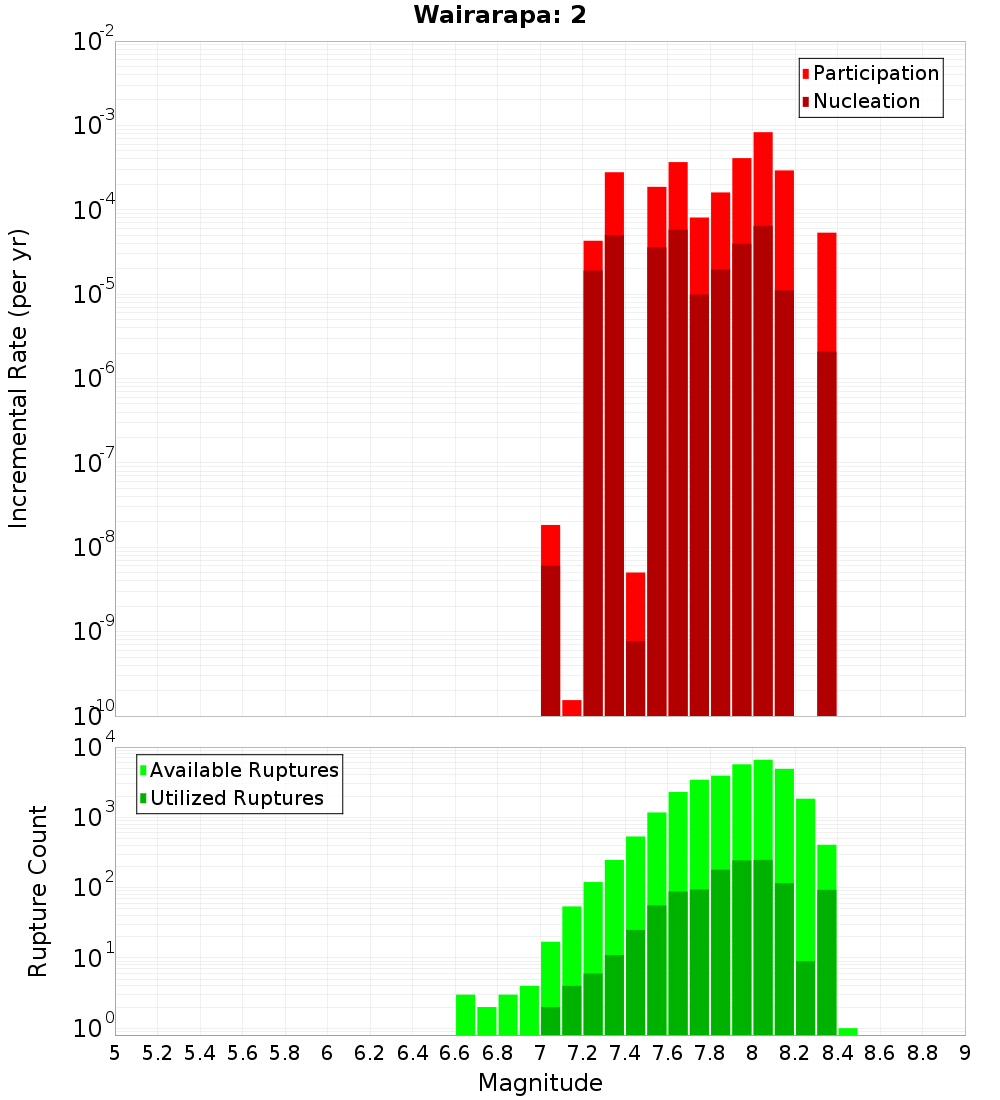 Wairarapa: 2

Participation
Nucleation

Incremental Rate (per yr)

$10^{-2}$
$10^{-3}$
$10^{-4}$
$10^{-5}$
$10^{-6}$
$10^{-7}$
$10^{-8}$
$10^{-9}$
$10^{-10}$

Available Ruptures
Utilized Ruptures

Rupture Count

$10^{4}$
$10^{3}$
$10^{2}$
$10^{1}$
$10^{0}$

5 5.2 5.4 5.6 5.8 6 6.2 6.4 6.6 6.8 7 7.2 7.4 7.6 7.8 8 8.2 8.4 8.6 8.8 9

Magnitude